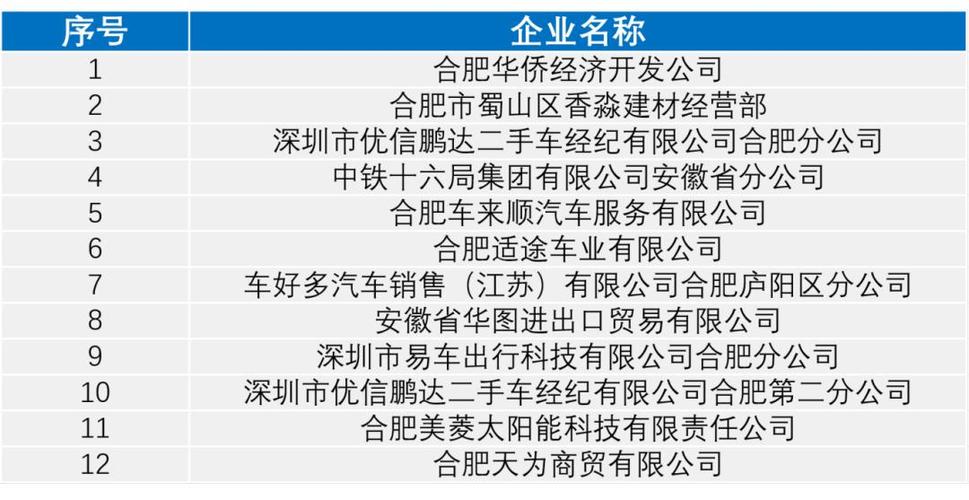 | 序号 | 企业名称 |
|---|---|
| 1 | 合肥华侨经济开发公司 |
| 2 | 合肥市蜀山区香淼建材经营部 |
| 3 | 深圳市优信鹏达二手车经纪有限公司合肥分公司 |
| 4 | 中铁十六局集团有限公司安徽省分公司 |
| 5 | 合肥车来顺汽车服务有限公司 |
| 6 | 合肥适途车业有限公司 |
| 7 | 车好多汽车销售（江苏）有限公司合肥庐阳区分公司 |
| 8 | 安徽省华图进出口贸易有限公司 |
| 9 | 深圳市易车出行科技有限公司合肥分公司 |
| 10 | 深圳市优信鹏达二手车经纪有限公司合肥第二分公司 |
| 11 | 合肥美菱太阳能科技有限责任公司 |
| 12 | 合肥天为商贸有限公司 |